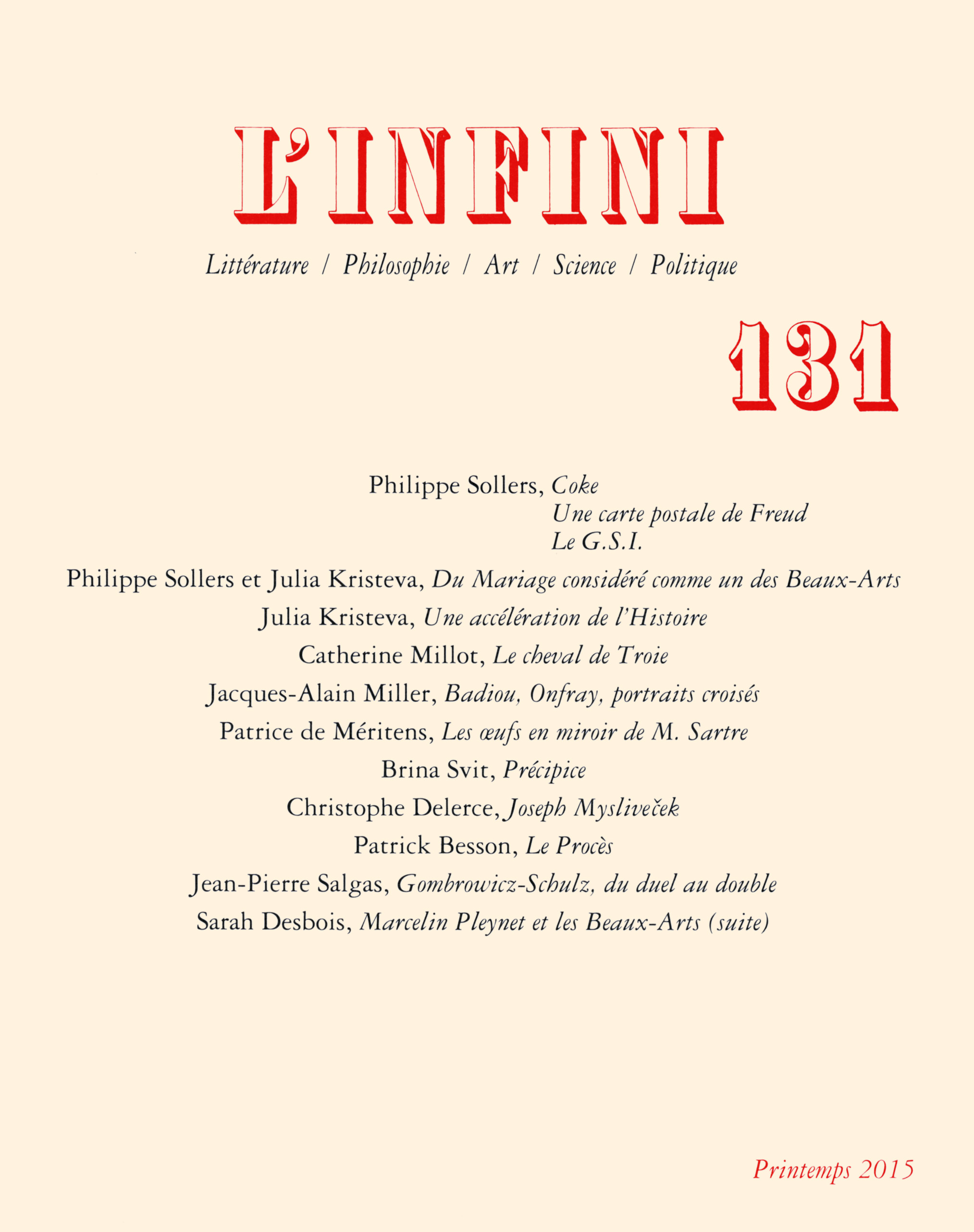 L'INFINI

Littérature / Philosophie / Art / Science / Politique

131

Philippe Sollers, Coke
Une carte postale de Freud
Le G.S.I.

Philippe Sollers et Julia Kristeva, Du Mariage considéré comme un des Beaux-Arts

Julia Kristeva, Une accélération de l'Histoire

Catherine Millot, Le cheval de Troie

Jacques-Alain Miller, Badiou, Onfray, portraits croisés

Patrice de Méritens, Les œufs en miroir de M. Sartre

Brina Svit, Précipice

Christophe Delerce, Joseph Mysliveček

Patrick Besson, Le Procès

Jean-Pierre Salgas, Gombrowicz-Schulz, du duel au double

Sarah Desbois, Marcelin Pleynet et les Beaux-Arts (suite)

Printemps 2015